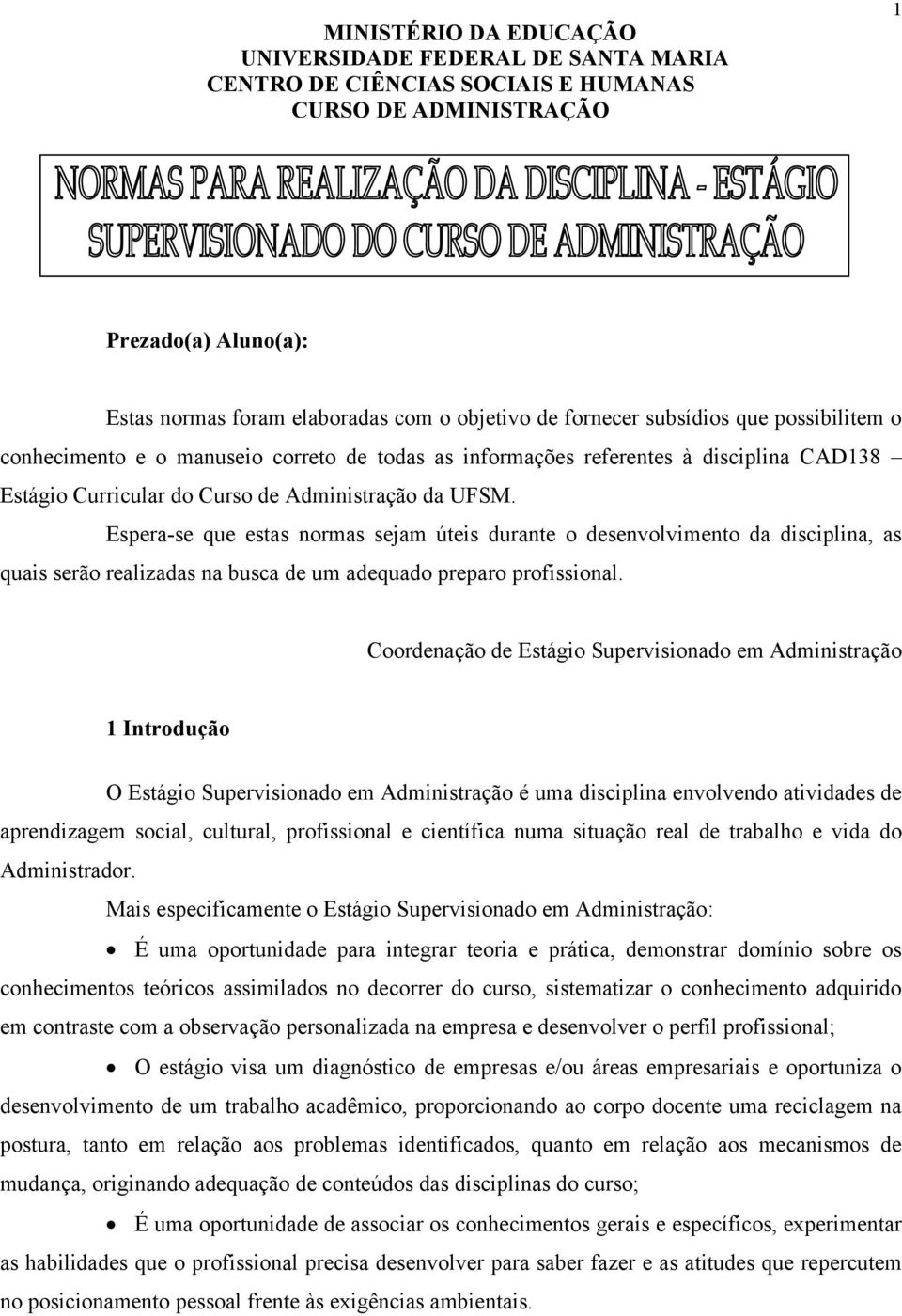 1

MINISTÉRIO DA EDUCAÇÃO
UNIVERSIDADE FEDERAL DE SANTA MARIA
CENTRO DE CIÊNCIAS SOCIAIS E HUMANAS
CURSO DE ADMINISTRAÇÃO

NORMAS PARA REALIZAÇÃO DA DISCIPLINA - ESTÁGIO SUPERVISIONADO DO CURSO DE ADMINISTRAÇÃO

Prezado(a) Aluno(a):

Estas normas foram elaboradas com o objetivo de fornecer subsídios que possibilitem o conhecimento e o manuseio correto de todas as informações referentes à disciplina CAD138 – Estágio Curricular do Curso de Administração da UFSM.

Espera-se que estas normas sejam úteis durante o desenvolvimento da disciplina, as quais serão realizadas na busca de um adequado preparo profissional.

Coordenação de Estágio Supervisionado em Administração

1 Introdução

O Estágio Supervisionado em Administração é uma disciplina envolvendo atividades de aprendizagem social, cultural, profissional e científica numa situação real de trabalho e vida do Administrador.

Mais especificamente o Estágio Supervisionado em Administração:

• É uma oportunidade para integrar teoria e prática, demonstrar domínio sobre os conhecimentos teóricos assimilados no decorrer do curso, sistematizar o conhecimento adquirido em contraste com a observação personalizada na empresa e desenvolver o perfil profissional;

• O estágio visa um diagnóstico de empresas e/ou áreas empresariais e oportuniza o desenvolvimento de um trabalho acadêmico, proporcionando ao corpo docente uma reciclagem na postura, tanto em relação aos problemas identificados, quanto em relação aos mecanismos de mudança, originando adequação de conteúdos das disciplinas do curso;

• É uma oportunidade de associar os conhecimentos gerais e específicos, experimentar as habilidades que o profissional precisa desenvolver para saber fazer e as atitudes que repercutem no posicionamento pessoal frente às exigências ambientais.